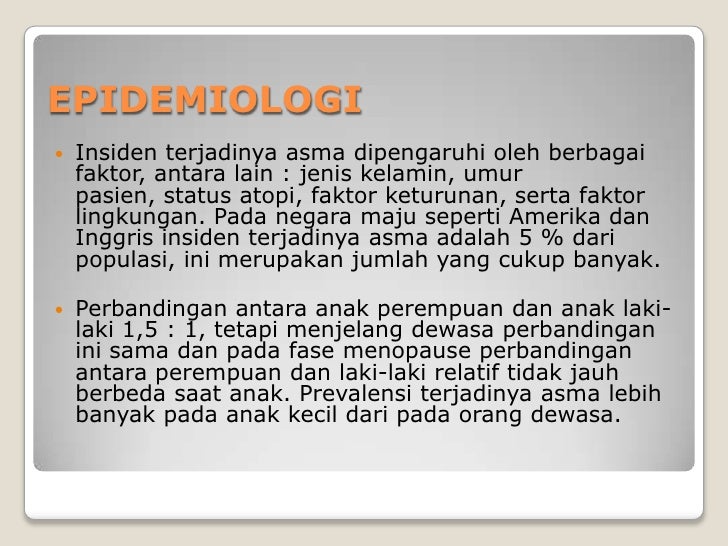 EPIDEMIOLOGI

• Insiden terjadinya asma dipengaruhi oleh berbagai faktor, antara lain : jenis kelamin, umur pasien, status atopi, faktor keturunan, serta faktor lingkungan. Pada negara maju seperti Amerika dan Inggris insiden terjadinya asma adalah 5 % dari populasi, ini merupakan jumlah yang cukup banyak.

• Perbandingan antara anak perempuan dan anak laki-laki 1,5 : 1, tetapi menjelang dewasa perbandingan ini sama dan pada fase menopause perbandingan antara perempuan dan laki-laki relatif tidak jauh berbeda saat anak. Prevalensi terjadinya asma lebih banyak pada anak kecil dari pada orang dewasa.